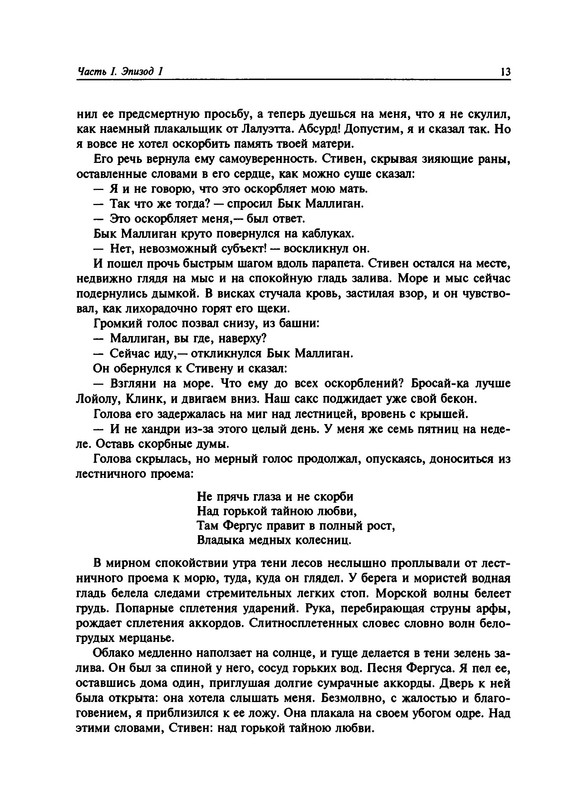 Часть I. Эпизод 1

13

нил ее предсмертную просьбу, а теперь дуешься на меня, что я не скулил, как наемный плакальщик от Лалуэтта. Абсурд! Допустим, я и сказал так. Но я вовсе не хотел оскорбить память твоей матери.

Его речь вернула ему самоуверенность. Стивен, скрывая зияющие раны, оставленные словами в его сердце, как можно суше сказал:

— Я и не говорю, что это оскорбляет мою мать.

— Так что же тогда? — спросил Бык Маллиган.

— Это оскорбляет меня,— был ответ.

Бык Маллиган круто повернулся на каблуках.

— Нет, невозможный субъект! — воскликнул он.

И пошел прочь быстрым шагом вдоль парапета. Стивен остался на месте, недвижно глядя на мыс и на спокойную гладь залива. Море и мыс сейчас подернулись дымкой. В висках стучала кровь, застилая взор, и он чувствовал, как лихорадочно горят его щеки.

Громкий голос позвал снизу, из башни:

— Маллиган, вы где, наверху?

— Сейчас иду,— откликнулся Бык Маллиган.

Он обернулся к Стивену и сказал:

— Взгляни на море. Что ему до всех оскорблений? Бросай-ка лучше Лойолу, Клинк, и двигаем вниз. Наш сакс поджидает уже свой бекон.

Голова его задержалась на миг над лестницей, вровень с крышей.

— И не хандри из-за этого целый день. У меня же семь пятниц на неделе. Оставь скорбные думы.

Голова скрылась, но мерный голос продолжал, опускаясь, доноситься из лестничного проема:

Не прячь глаза и не скорби
Над горькой тайною любви,
Там Фергус правит в полный рост,
Владыка медных колесниц.

В мирном спокойствии утра тени лесов неслышно проплывали от лестничного проема к морю, туда, куда он глядел. У берега и мористей водная гладь белела следами стремительных легких стоп. Морской волны белеет грудь. Попарные сплетения ударений. Рука, перебирающая струны арфы, рождает сплетения аккордов. Слитносплетенных словес словно волн белогрудых мерцанье.

Облако медленно наползает на солнце, и гуще делается в тени зелень залива. Он был за спиной у него, сосуд горьких вод. Песня Фергуса. Я пел ее, оставшись дома один, приглушая долгие сумрачные аккорды. Дверь к ней была открыта: она хотела слышать меня. Безмолвно, с жалостью и благоговением, я приблизился к ее ложу. Она плакала на своем убогом одре. Над этими словами, Стивен: над горькой тайною любви.